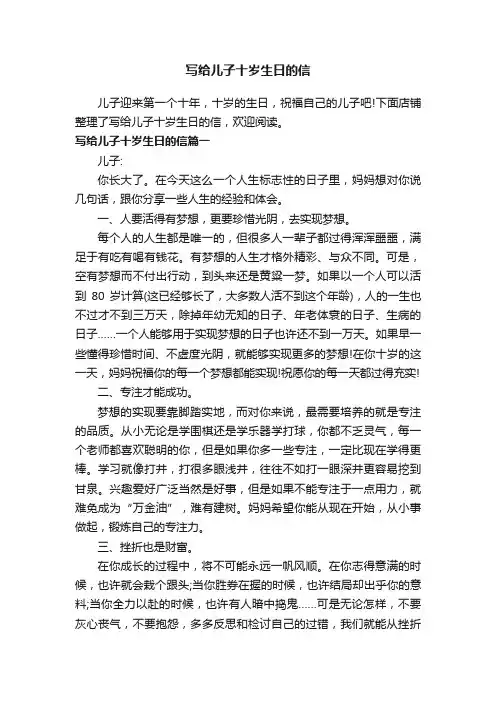 写给儿子十岁生日的信

儿子迎来第一个十年，十岁的生日，祝福自己的儿子吧!下面店铺整理了写给儿子十岁生日的信，欢迎阅读。

写给儿子十岁生日的信篇一

儿子:

你长大了。在今天这么一个人生标志性的日子里，妈妈想对你说几句话，跟你分享一些人生的经验和体会。

一、人要活得有梦想，更要珍惜光阴，去实现梦想。

每个人的人生都是唯一的，但很多人一辈子都过得浑浑噩噩，满足于有吃有喝有钱花。有梦想的人生才格外精彩、与众不同。可是，空有梦想而不付出行动，到头来还是黄粱一梦。如果以一个人可以活到 80 岁计算(这已经够长了，大多数人活不到这个年龄)，人的一生也不过才不到三万天，除掉年幼无知的日子、年老体衰的日子、生病的日子……一个人能够用于实现梦想的日子也许还不到一万天。如果早一些懂得珍惜时间、不虚度光阴，就能够实现更多的梦想!在你十岁的这一天，妈妈祝福你的每一个梦想都能实现!祝愿你的每一天都过得充实!

二、专注才能成功。

梦想的实现要靠脚踏实地，而对你来说，最需要培养的就是专注的品质。从小无论是学围棋还是学乐器学打球，你都不乏灵气，每一个老师都喜欢聪明的你，但是如果你多一些专注，一定比现在学得更棒。学习就像打井，打很多眼浅井，往往不如打一眼深井更容易挖到甘泉。兴趣爱好广泛当然是好事，但是如果不能专注于一点用力，就难免成为“万金油”，难有建树。妈妈希望你能从现在开始，从小事做起，锻炼自己的专注力。

三、挫折也是财富。

在你成长的过程中，将不可能永远一帆风顺。在你志得意满的时候，也许就会栽个跟头;当你胜券在握的时候，也许结局却出乎你的意料;当你全力以赴的时候，也许有人暗中捣鬼……可是无论怎样，不要灰心丧气，不要抱怨，多多反思和检讨自己的过错，我们就能从挫折